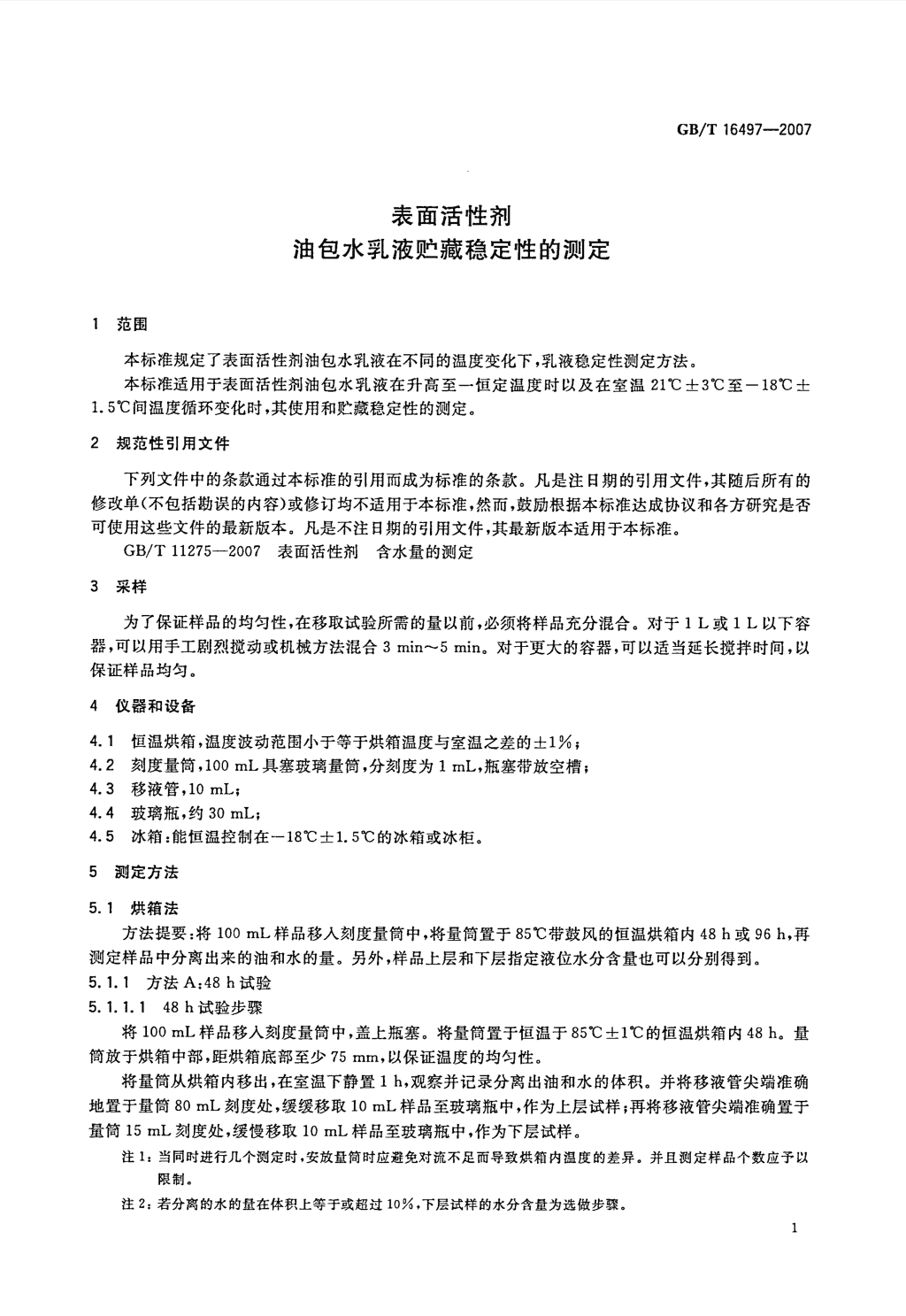 GB/T 16497—2007

表面活性剂
油包水乳液贮藏稳定性的测定

1 范围

本标准规定了表面活性剂油包水乳液在不同的温度变化下，乳液稳定性测定方法。

本标准适用于表面活性剂油包水乳液在升高至一恒定温度时以及在室温 21℃±3℃至−18℃±1.5℃间温度循环变化时，其使用和贮藏稳定性的测定。

2 规范性引用文件

下列文件中的条款通过本标准的引用而成为标准的条款。凡是注日期的引用文件，其随后所有的修改单(不包括勘误的内容)或修订均不适用于本标准，然而，鼓励根据本标准达成协议和各方研究是否可使用这些文件的最新版本。凡是不注日期的引用文件，其最新版本适用于本标准。

GB/T 11275—2007 表面活性剂 含水量的测定

3 采样

为了保证样品的均匀性，在移取试验所需的量以前，必须将样品充分混合。对于 1 L 或 1 L 以下容器，可以用手工剧烈搅动或机械方法混合 3 min～5 min。对于更大的容器，可以适当延长搅拌时间，以保证样品均匀。

4 仪器和设备

4.1 恒温烘箱，温度波动范围小于等于烘箱温度与室温之差的±1%；

4.2 刻度量筒，100 mL 具塞玻璃量筒，分刻度为 1 mL，瓶塞带放空槽；

4.3 移液管，10 mL；

4.4 玻璃瓶，约 30 mL；

4.5 冰箱：能恒温控制在−18℃±1.5℃的冰箱或冰柜。

5 测定方法

5.1 烘箱法

方法提要：将 100 mL 样品移入刻度量筒中，将量筒置于 85℃带鼓风的恒温烘箱内 48 h 或 96 h，再测定样品中分离出来的油和水的量。另外，样品上层和下层指定液位水分含量也可以分别得到。

5.1.1 方法 A：48 h 试验

5.1.1.1 48 h 试验步骤

将 100 mL 样品移入刻度量筒中，盖上瓶塞。将量筒置于恒温于 85℃±1℃的恒温烘箱内 48 h。量筒放于烘箱中部，距烘箱底部至少 75 mm，以保证温度的均匀性。

将量筒从烘箱内移出，在室温下静置 1 h，观察并记录分离出油和水的体积。并将移液管尖端准确地置于量筒 80 mL 刻度处，缓缓移取 10 mL 样品至玻璃瓶中，作为上层试样；再将移液管尖端准确置于量筒 15 mL 刻度处，缓慢移取 10 mL 样品至玻璃瓶中，作为下层试样。

注 1：当同时进行几个测定时，安放量筒时应避免对流不足而导致烘箱内温度的差异。并且测定样品个数应予以限制。

注 2：若分离的水的量在体积上等于或超过 10%，下层试样的水分含量为选做步骤。

1